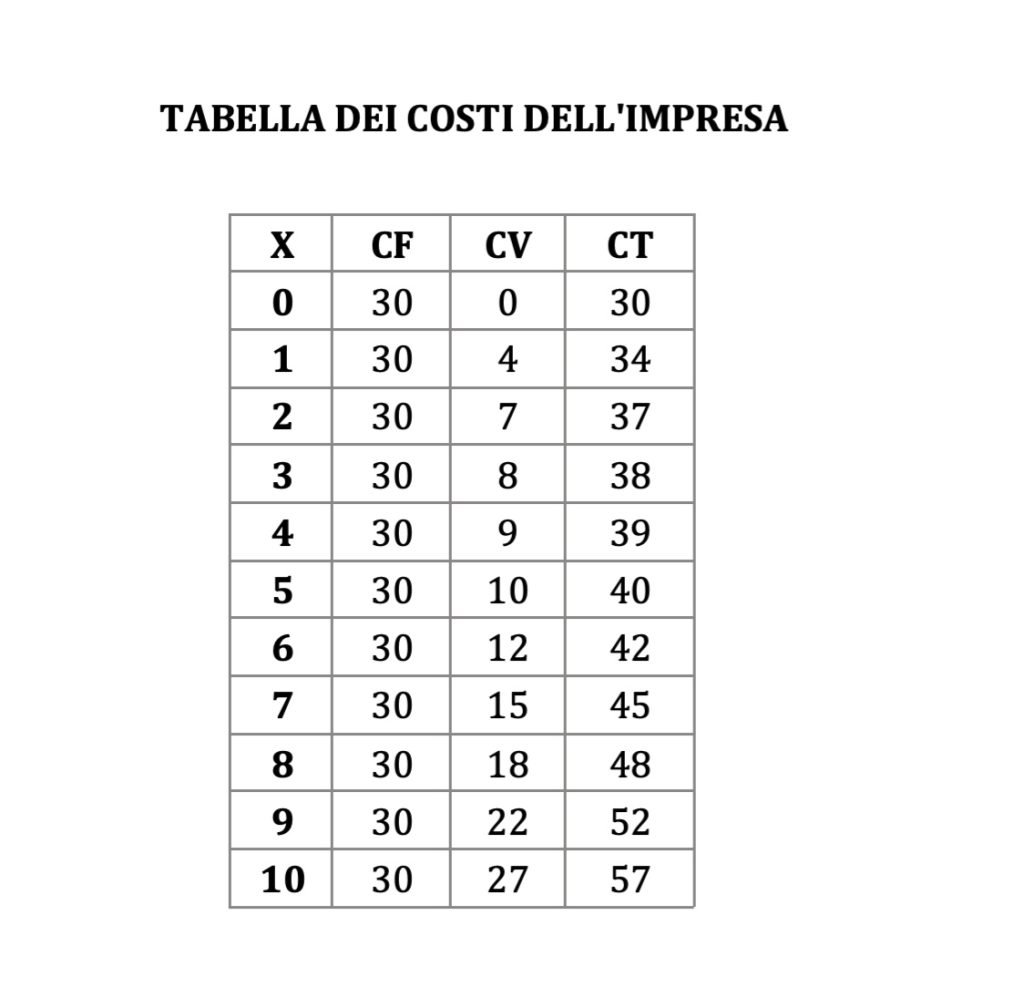 TABELLA DEI COSTI DELL'IMPRESA

| X | CF | CV | CT |
|---|---|---|---|
| 0 | 30 | 0 | 30 |
| 1 | 30 | 4 | 34 |
| 2 | 30 | 7 | 37 |
| 3 | 30 | 8 | 38 |
| 4 | 30 | 9 | 39 |
| 5 | 30 | 10 | 40 |
| 6 | 30 | 12 | 42 |
| 7 | 30 | 15 | 45 |
| 8 | 30 | 18 | 48 |
| 9 | 30 | 22 | 52 |
| 10 | 30 | 27 | 57 |